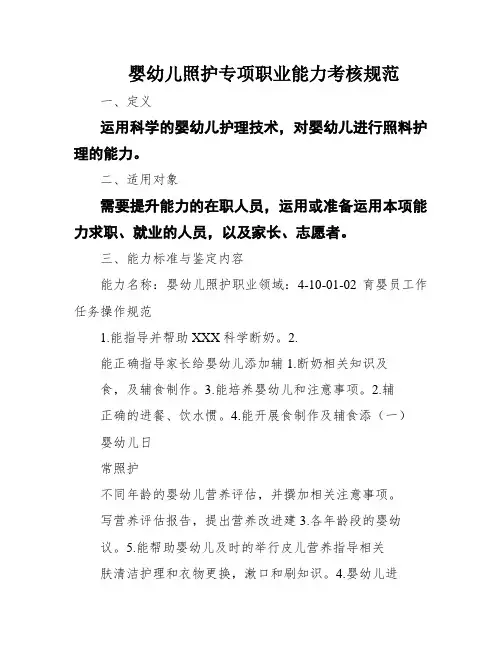 婴幼儿照护专项职业能力考核规范

一、定义

运用科学的婴幼儿护理技术，对婴幼儿进行照料护理的能力。

二、适用对象

需要提升能力的在职人员，运用或准备运用本项能力求职、就业的人员，以及家长、志愿者。

三、能力标准与鉴定内容

能力名称：婴幼儿照护职业领域：4-10-01-02 育婴员工作任务操作规范

1.能指导并帮助XXX科学断奶。2.

能正确指导家长给婴幼儿添加辅 1.断奶相关知识及

食，及辅食制作。3.能培养婴幼儿和注意事项。2.辅

正确的进餐、饮水惯。4.能开展食制作及辅食添（一）

婴幼儿日

常照护

不同年龄的婴幼儿营养评估，并撰加相关注意事项。

写营养评估报告，提出营养改进建 3.各年龄段的婴幼

议。5.能帮助婴幼儿及时的举行皮儿营养指导相关

肤清洁护理和衣物更换，漱口和刷知识。4.婴幼儿进